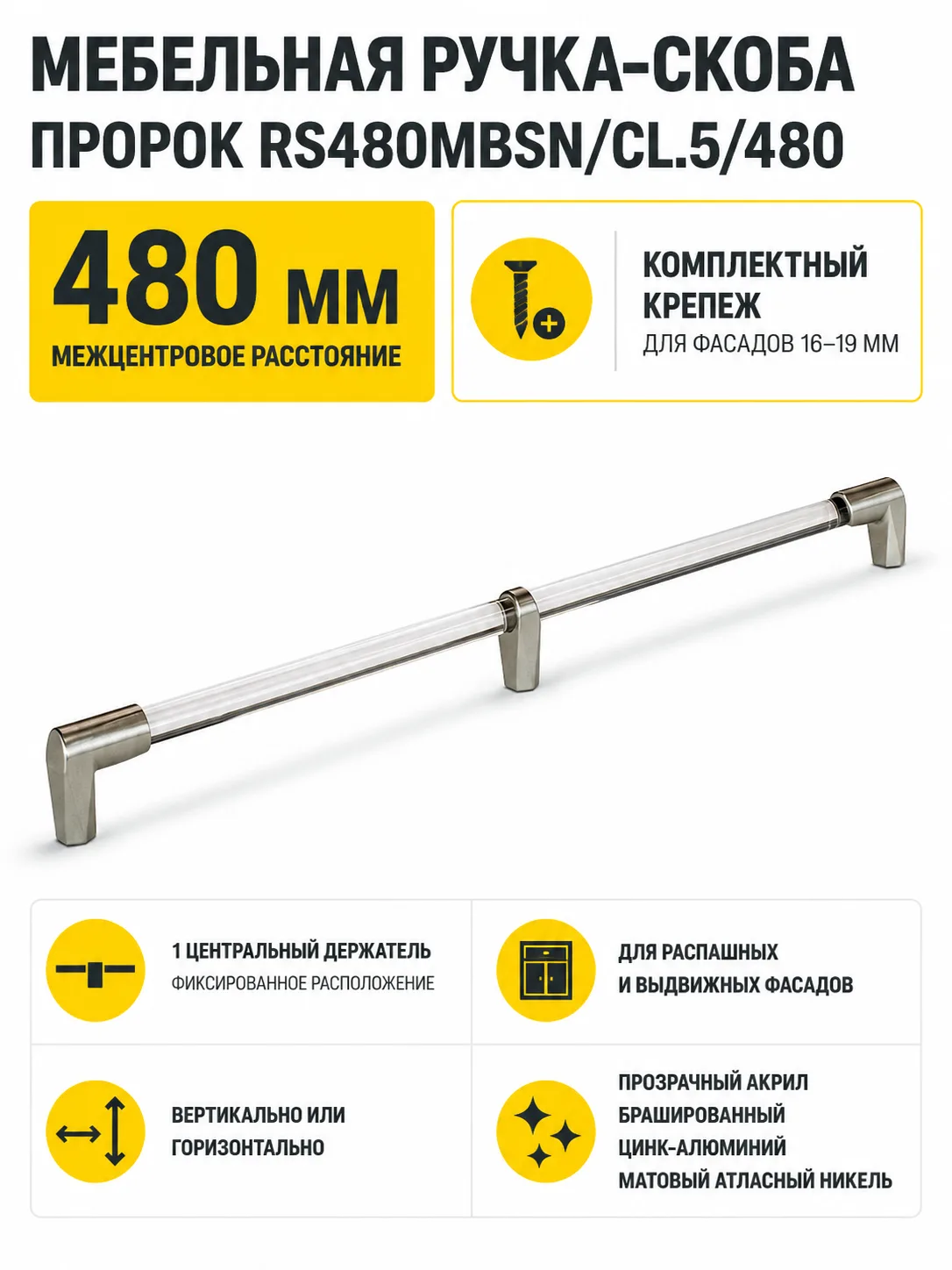 МЕБЕЛЬНАЯ РУЧКА-СКОБА
ПРОРОК RS480MBSN/CL.5/480

480 мм
МЕЖЦЕНТРОВОЕ РАССТОЯНИЕ

КОМПЛЕКТНЫЙ КРЕПЕЖ
ДЛЯ ФАСАДОВ 16–19 ММ

1 ЦЕНТРАЛЬНЫЙ ДЕРЖАТЕЛЬ
ФИКСИРОВАННОЕ РАСПОЛОЖЕНИЕ

ДЛЯ РАСПАШНЫХ И ВЫДВИЖНЫХ ФАСАДОВ

ВЕРТИКАЛЬНО ИЛИ ГОРИЗОНТАЛЬНО

ПРОЗРАЧНЫЙ АКРИЛ
БРАШИРОВАННЫЙ ЦИНК-АЛЮМИНИЙ
МАТОВЫЙ АТЛАСНЫЙ НИКЕЛЬ